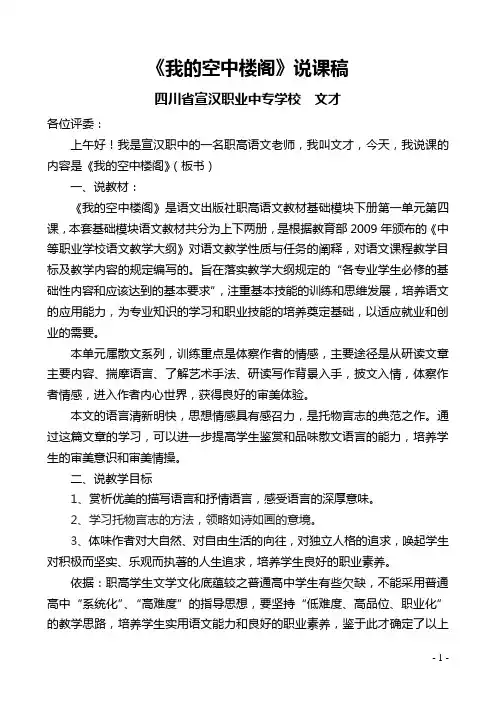 《我的空中楼阁》说课稿

四川省宣汉职业中专学校　文才

各位评委：

上午好！我是宣汉职中的一名职高语文老师，我叫文才，今天，我说课的内容是《我的空中楼阁》（板书）

一、说教材：

《我的空中楼阁》是语文出版社职高语文教材基础模块下册第一单元第四课，本套基础模块语文教材共分为上下两册，是根据教育部 2009 年颁布的《中等职业学校语文教学大纲》对语文教学性质与任务的阐释，对语文课程教学目标及教学内容的规定编写的。旨在落实教学大纲规定的“各专业学生必修的基础性内容和应该达到的基本要求”，注重基本技能的训练和思维发展，培养语文的应用能力，为专业知识的学习和职业技能的培养奠定基础，以适应就业和创业的需要。

本单元属散文系列，训练重点是体察作者的情感，主要途径是从研读文章主要内容、揣摩语言、了解艺术手法、研读写作背景入手，披文入情，体察作者情感，进入作者内心世界，获得良好的审美体验。

本文的语言清新明快，思想情感具有感召力，是托物言志的典范之作。通过这篇文章的学习，可以进一步提高学生鉴赏和品味散文语言的能力，培养学生的审美意识和审美情操。

二、说教学目标

1、赏析优美的描写语言和抒情语言，感受语言的深厚意味。

2、学习托物言志的方法，领略如诗如画的意境。

3、体味作者对大自然、对自由生活的向往，对独立人格的追求，唤起学生对积极而坚实、乐观而执著的人生追求，培养学生良好的职业素养。

依据：职高学生文学文化底蕴较之普通高中学生有些欠缺，不能采用普通高中“系统化”、“高难度”的指导思想，要坚持“低难度、高品位、职业化”的教学思路，培养学生实用语文能力和良好的职业素养，鉴于此才确定了以上

- 1 -